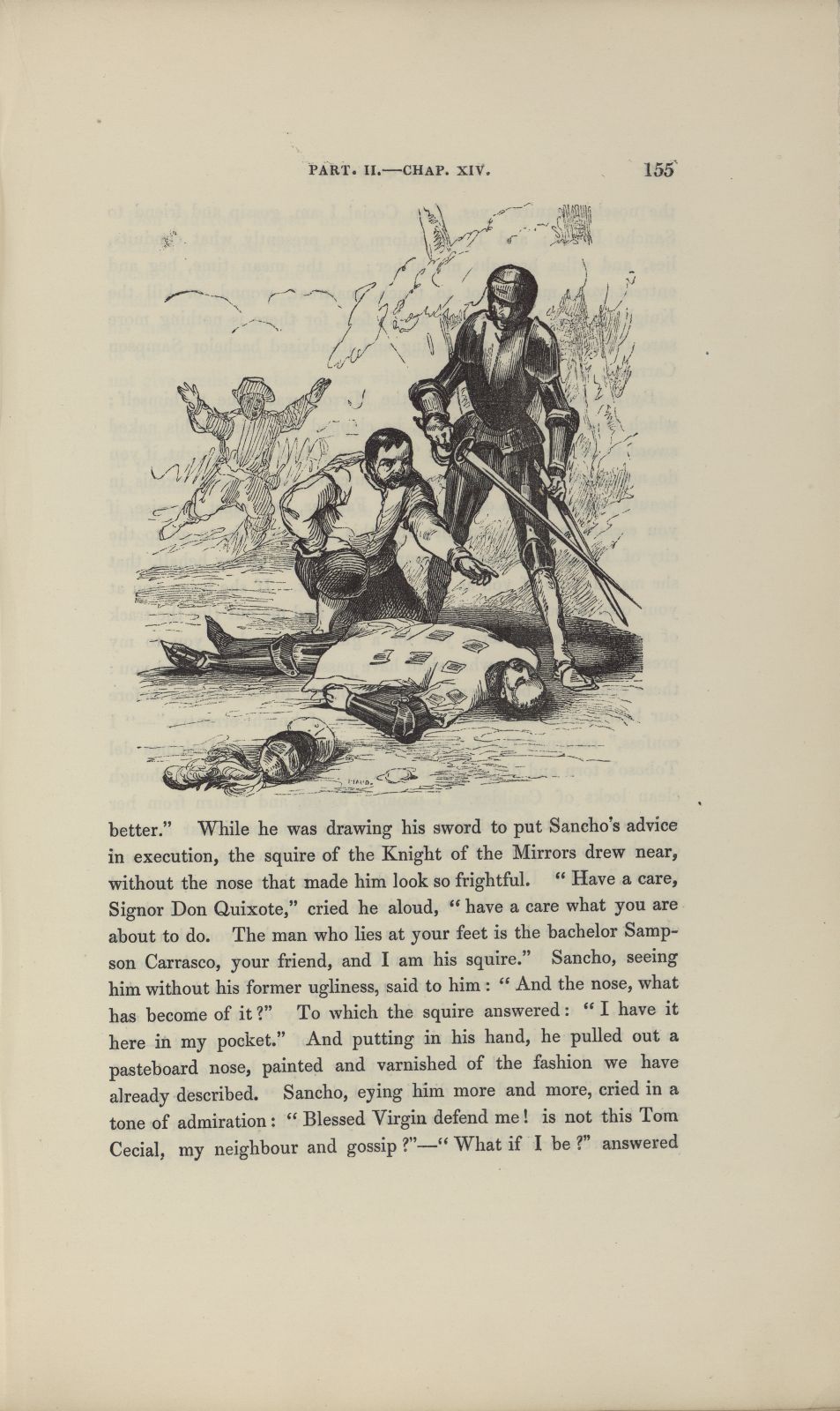 PART. II.—CHAP. XIV.

155

better." While he was drawing his sword to put Sancho's advice in execution, the squire of the Knight of the Mirrors drew near, without the nose that made him look so frightful. "Have a care, Signor Don Quixote," cried he aloud, "have a care what you are about to do. The man who lies at your feet is the bachelor Sampson Carrasco, your friend, and I am his squire." Sancho, seeing him without his former ugliness, said to him: "And the nose, what has become of it?" To which the squire answered: "I have it here in my pocket." And putting in his hand, he pulled out a pasteboard nose, painted and varnished of the fashion we have already described. Sancho, eying him more and more, cried in a tone of admiration: "Blessed Virgin defend me! is not this Tom Cecial, my neighbour and gossip?"—"What if I be?" answered